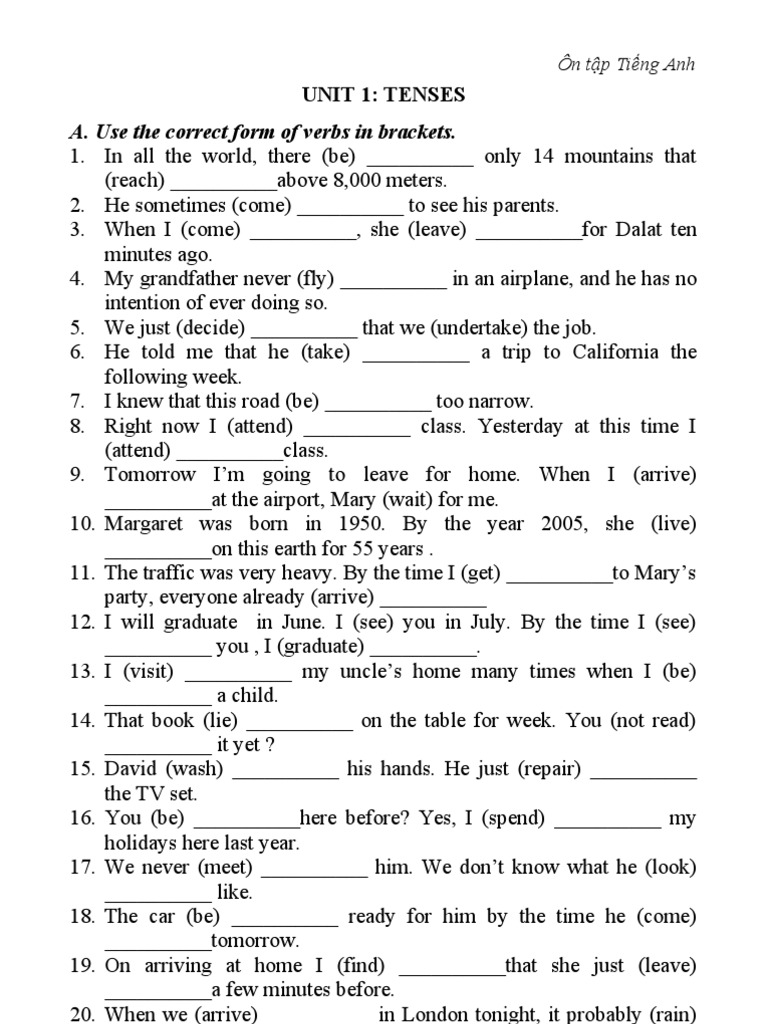 Ôn tập Tiếng Anh

UNIT 1: TENSES

A. Use the correct form of verbs in brackets.

1. In all the world, there (be) __________ only 14 mountains that (reach) __________above 8,000 meters.
2. He sometimes (come) __________ to see his parents.
3. When I (come) __________, she (leave) __________for Dalat ten minutes ago.
4. My grandfather never (fly) __________ in an airplane, and he has no intention of ever doing so.
5. We just (decide) __________ that we (undertake) the job.
6. He told me that he (take) __________ a trip to California the following week.
7. I knew that this road (be) __________ too narrow.
8. Right now I (attend) __________ class. Yesterday at this time I (attend) __________class.
9. Tomorrow I'm going to leave for home. When I (arrive) __________at the airport, Mary (wait) for me.
10. Margaret was born in 1950. By the year 2005, she (live) __________on this earth for 55 years .
11. The traffic was very heavy. By the time I (get) __________to Mary's party, everyone already (arrive) __________
12. I will graduate in June. I (see) you in July. By the time I (see) __________ you , I (graduate) __________.
13. I (visit) __________ my uncle's home many times when I (be) __________ a child.
14. That book (lie) __________ on the table for week. You (not read) __________ it yet ?
15. David (wash) __________ his hands. He just (repair) __________ the TV set.
16. You (be) __________here before? Yes, I (spend) __________ my holidays here last year.
17. We never (meet) __________ him. We don't know what he (look) __________ like.
18. The car (be) __________ ready for him by the time he (come) __________tomorrow.
19. On arriving at home I (find) __________that she just (leave) __________a few minutes before.
20. When we (arrive) __________ in London tonight, it probably (rain)